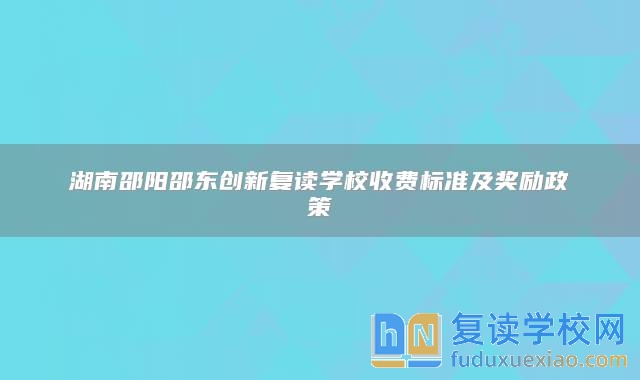 湖南邵阳邵东创新复读学校收费标准及奖励政策

hN 复读学校网
fuduxuexiao.com